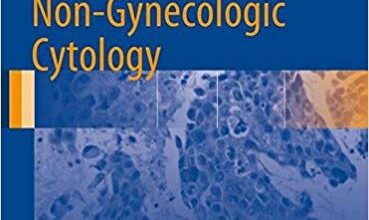 Non-Gynecologic
Cytology